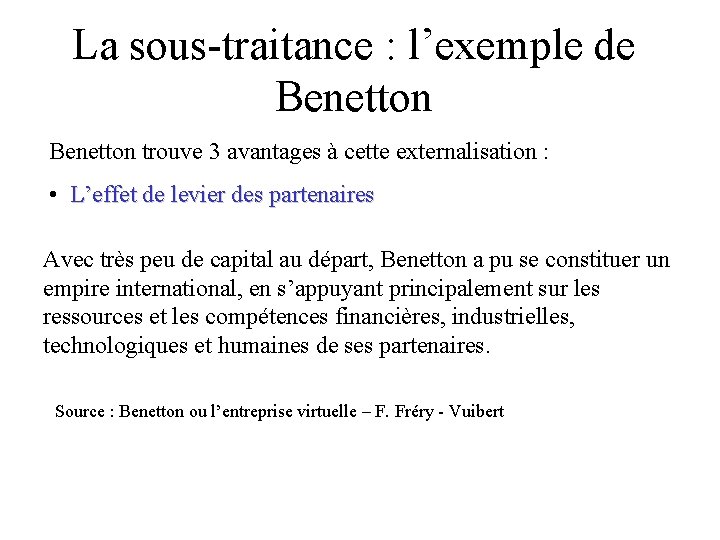 La sous-traitance : l’exemple de Benetton

Benetton trouve 3 avantages à cette externalisation :

• L’effet de levier des partenaires

Avec très peu de capital au départ, Benetton a pu se constituer un empire international, en s’appuyant principalement sur les ressources et les compétences financières, industrielles, technologiques et humaines de ses partenaires.

Source : Benetton ou l’entreprise virtuelle – F. Fréry - Vuibert